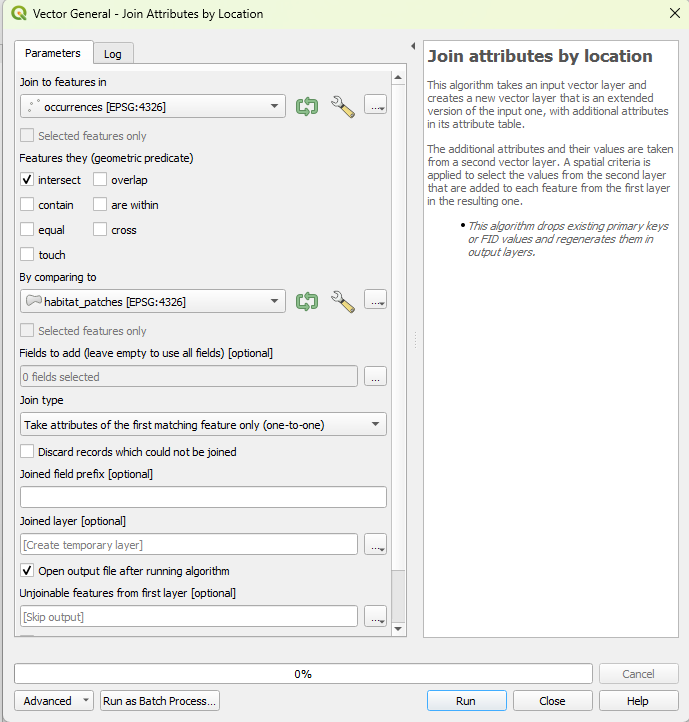 Vector General - Join Attributes by Location

Parameters
Log

Join to features in
occurrences [EPSG:4326]
...
Selected features only
Features they (geometric predicate)
intersect
overlap
contain
are within
equal
cross
touch
By comparing to
habitat_patches [EPSG:4326]
...
Selected features only
Fields to add (leave empty to use all fields) [optional]
0 fields selected
...
Join type
Take attributes of the first matching feature only (one-to-one)
Discard records which could not be joined
Joined field prefix [optional]
Joined layer [optional]
[Create temporary layer]
...
Open output file after running algorithm
Unjoinable features from first layer [optional]
[Skip output]
...

Join attributes by location

This algorithm takes an input vector layer and creates a new vector layer that is an extended version of the input one, with additional attributes in its attribute table.

The additional attributes and their values are taken from a second vector layer. A spatial criteria is applied to select the values from the second layer that are added to each feature from the first layer in the resulting one.

• This algorithm drops existing primary keys or FID values and regenerates them in output layers.

0%
Cancel
Advanced
Run as Batch Process...
Run
Close
Help